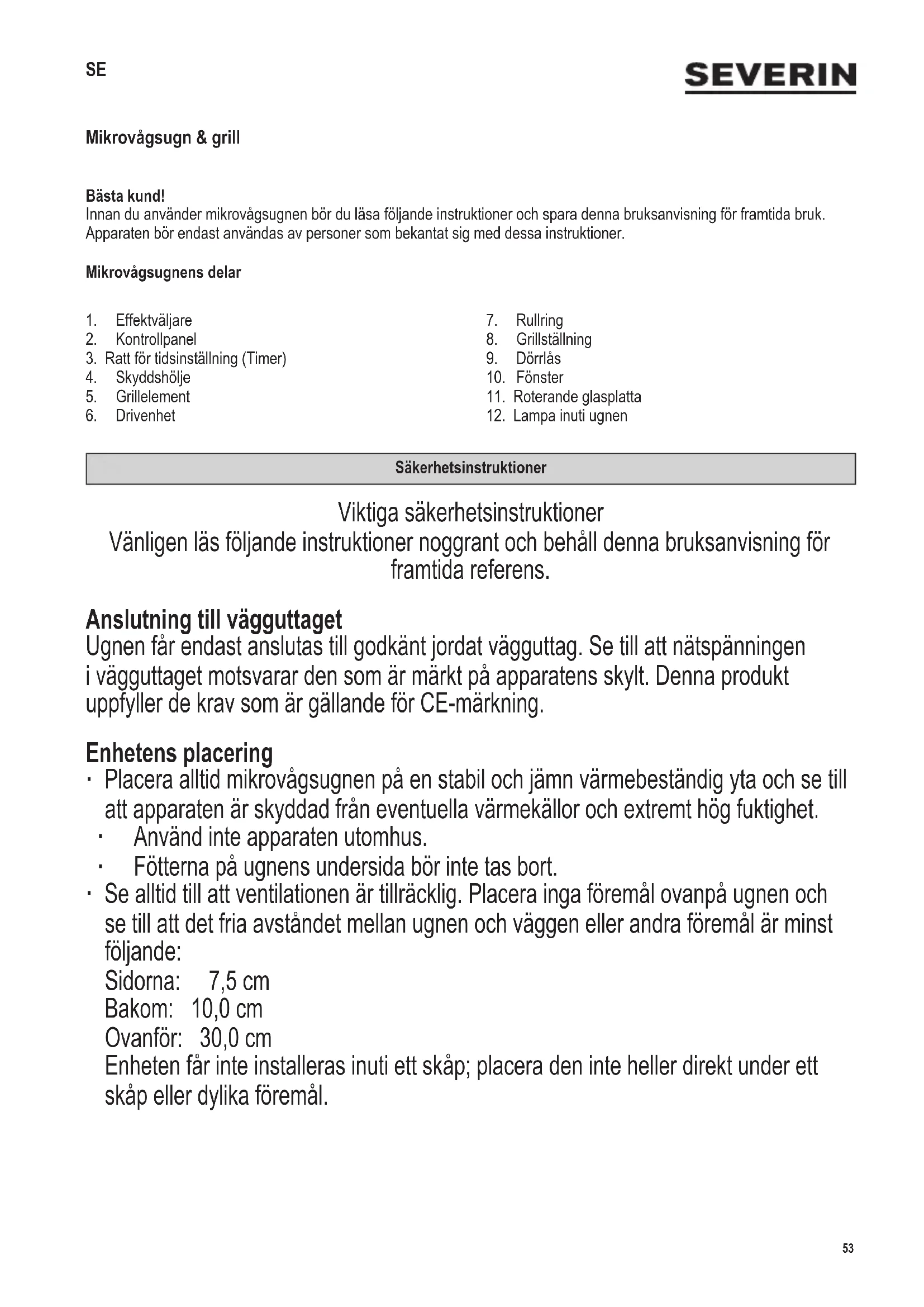 SE

SEVERIN

Mikrovågsugn & grill

Bästa kund!
Innan du använder mikrovågsugnen bör du läsa följande instruktioner och spara denna bruksanvisning för framtida bruk. Apparaten bör endast användas av personer som bekantat sig med dessa instruktioner.

Mikrovågsugnens delar

1. Effektväljare
2. Kontrollpanel
3. Ratt för tidsinställning (Timer)
4. Skyddshölje
5. Grillelement
6. Drivenhet

7. Rullring
8. Grillställning
9. Dörrlås
10. Fönster
11. Roterande glasplatta
12. Lampa inuti ugnen

Säkerhetsinstruktioner

Viktiga säkerhetsinstruktioner
Vänligen läs följande instruktioner noggrant och behåll denna bruksanvisning för framtida referens.

Anslutning till vägguttaget
Ugnen får endast anslutas till godkänt jordat vägguttag. Se till att nätspänningen i vägguttaget motsvarar den som är märkt på apparatens skylt. Denna produkt uppfyller de krav som är gällande för CE-märkning.

Enhetens placering
· Placera alltid mikrovågsugnen på en stabil och jämn värmebeständig yta och se till att apparaten är skyddad från eventuella värmekällor och extremt hög fuktighet.
· Använd inte apparaten utomhus.
· Fötterna på ugnens undersida bör inte tas bort.
· Se alltid till att ventilationen är tillräcklig. Placera inga föremål ovanpå ugnen och se till att det fria avståndet mellan ugnen och väggen eller andra föremål är minst följande:
Sidorna: 7,5 cm
Bakom: 10,0 cm
Ovanför: 30,0 cm
Enheten får inte installeras inuti ett skåp; placera den inte heller direkt under ett skåp eller dylika föremål.

53